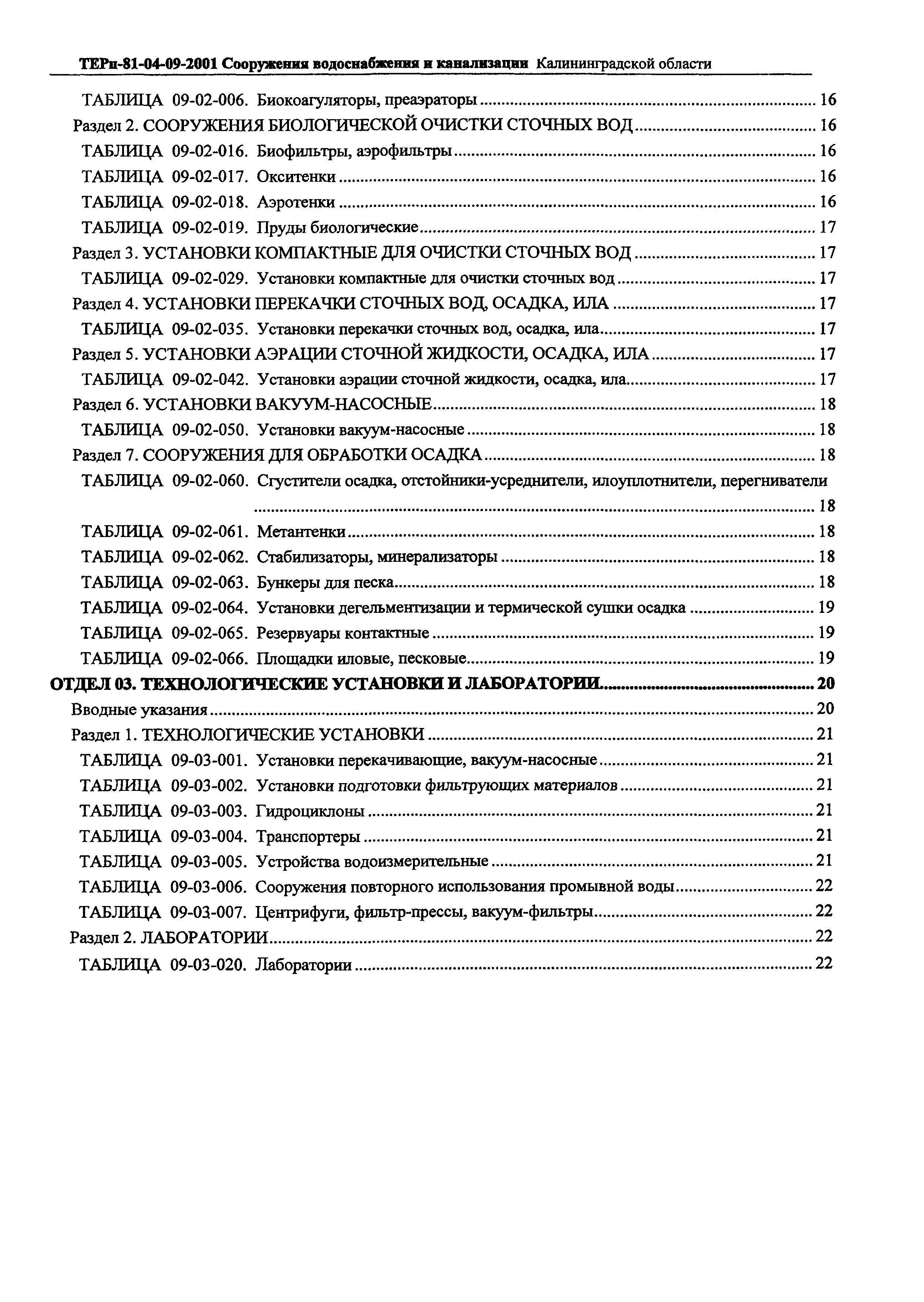 ТЕРп-81-04-09-2001 Сооружения водоснабжения и канализации Калининградской области

ТАБЛИЦА 09-02-006. Биокоагуляторы, преаэраторы ........ 16
Раздел 2. СООРУЖЕНИЯ БИОЛОГИЧЕСКОЙ ОЧИСТКИ СТОЧНЫХ ВОД ........ 16
ТАБЛИЦА 09-02-016. Биофильтры, аэрофильтры ........ 16
ТАБЛИЦА 09-02-017. Окситенки ........ 16
ТАБЛИЦА 09-02-018. Аэротенки ........ 16
ТАБЛИЦА 09-02-019. Пруды биологические ........ 17
Раздел 3. УСТАНОВКИ КОМПАКТНЫЕ ДЛЯ ОЧИСТКИ СТОЧНЫХ ВОД ........ 17
ТАБЛИЦА 09-02-029. Установки компактные для очистки сточных вод ........ 17
Раздел 4. УСТАНОВКИ ПЕРЕКАЧКИ СТОЧНЫХ ВОД, ОСАДКА, ИЛА ........ 17
ТАБЛИЦА 09-02-035. Установки перекачки сточных вод, осадка, ила ........ 17
Раздел 5. УСТАНОВКИ АЭРАЦИИ СТОЧНОЙ ЖИДКОСТИ, ОСАДКА, ИЛА ........ 17
ТАБЛИЦА 09-02-042. Установки аэрации сточной жидкости, осадка, ила ........ 17
Раздел 6. УСТАНОВКИ ВАКУУМ-НАСОСНЫЕ ........ 18
ТАБЛИЦА 09-02-050. Установки вакуум-насосные ........ 18
Раздел 7. СООРУЖЕНИЯ ДЛЯ ОБРАБОТКИ ОСАДКА ........ 18
ТАБЛИЦА 09-02-060. Сгустители осадка, отстойники-усреднители, илоуплотнители, перегниватели ........ 18
ТАБЛИЦА 09-02-061. Метантенки ........ 18
ТАБЛИЦА 09-02-062. Стабилизаторы, минерализаторы ........ 18
ТАБЛИЦА 09-02-063. Бункеры для песка ........ 18
ТАБЛИЦА 09-02-064. Установки дегельментизации и термической сушки осадка ........ 19
ТАБЛИЦА 09-02-065. Резервуары контактные ........ 19
ТАБЛИЦА 09-02-066. Площадки иловые, песковые ........ 19
ОТДЕЛ 03. ТЕХНОЛОГИЧЕСКИЕ УСТАНОВКИ И ЛАБОРАТОРИИ ........ 20
Вводные указания ........ 20
Раздел 1. ТЕХНОЛОГИЧЕСКИЕ УСТАНОВКИ ........ 21
ТАБЛИЦА 09-03-001. Установки перекачивающие, вакуум-насосные ........ 21
ТАБЛИЦА 09-03-002. Установки подготовки фильтрующих материалов ........ 21
ТАБЛИЦА 09-03-003. Гидроциклоны ........ 21
ТАБЛИЦА 09-03-004. Транспортеры ........ 21
ТАБЛИЦА 09-03-005. Устройства водоизмерительные ........ 21
ТАБЛИЦА 09-03-006. Сооружения повторного использования промывной воды ........ 22
ТАБЛИЦА 09-03-007. Центрифуги, фильтр-прессы, вакуум-фильтры ........ 22
Раздел 2. ЛАБОРАТОРИИ ........ 22
ТАБЛИЦА 09-03-020. Лаборатории ........ 22